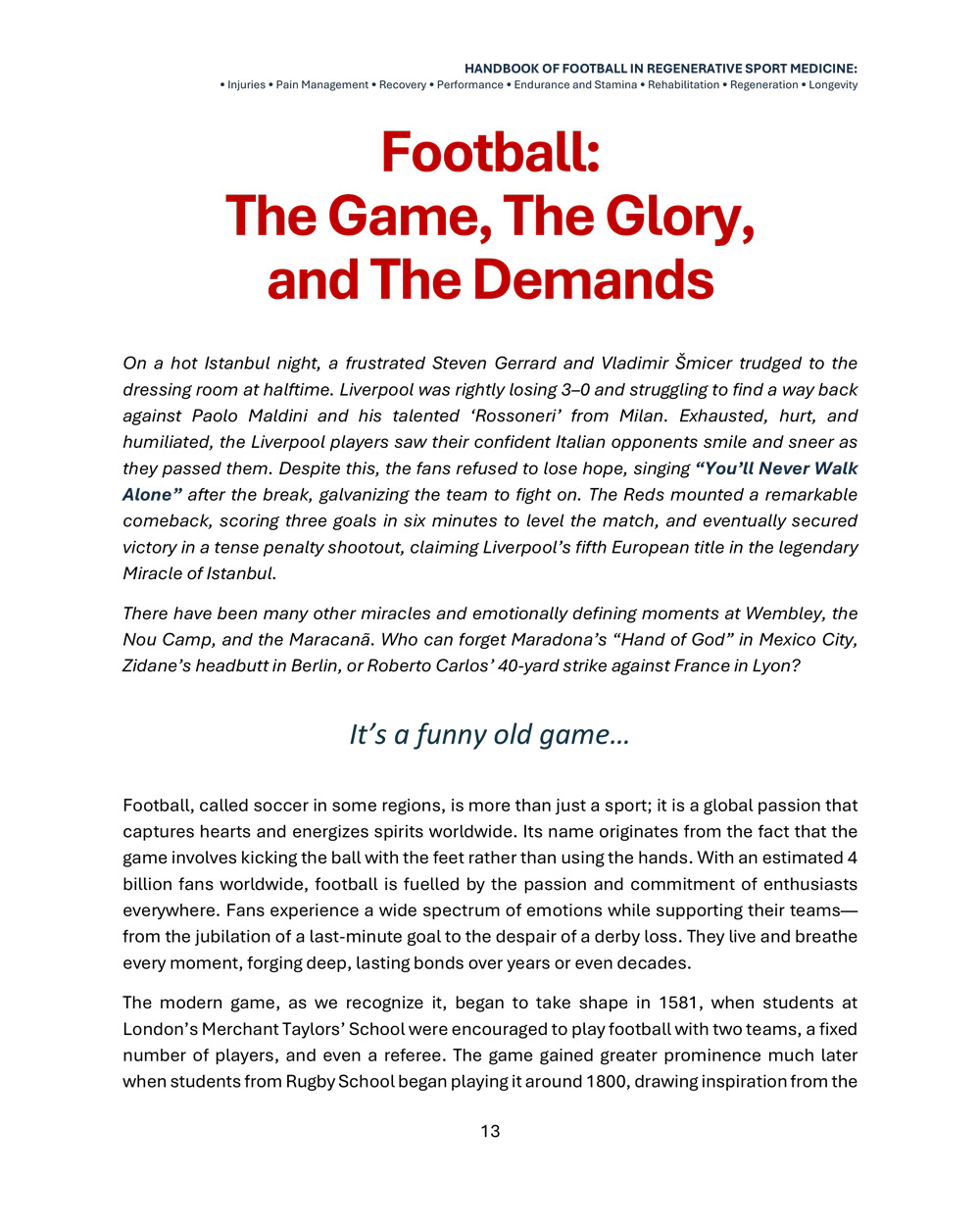 HANDBOOK OF FOOTBALL IN REGENERATIVE SPORT MEDICINE:
• Injuries • Pain Management • Recovery • Performance • Endurance and Stamina • Rehabilitation • Regeneration • Longevity

Football:
The Game, The Glory,
and The Demands

On a hot Istanbul night, a frustrated Steven Gerrard and Vladimir Šmicer trudged to the dressing room at halftime. Liverpool was rightly losing 3–0 and struggling to find a way back against Paolo Maldini and his talented 'Rossoneri' from Milan. Exhausted, hurt, and humiliated, the Liverpool players saw their confident Italian opponents smile and sneer as they passed them. Despite this, the fans refused to lose hope, singing "You'll Never Walk Alone" after the break, galvanizing the team to fight on. The Reds mounted a remarkable comeback, scoring three goals in six minutes to level the match, and eventually secured victory in a tense penalty shootout, claiming Liverpool's fifth European title in the legendary Miracle of Istanbul.

There have been many other miracles and emotionally defining moments at Wembley, the Nou Camp, and the Maracanã. Who can forget Maradona's "Hand of God" in Mexico City, Zidane's headbutt in Berlin, or Roberto Carlos' 40-yard strike against France in Lyon?

It's a funny old game…

Football, called soccer in some regions, is more than just a sport; it is a global passion that captures hearts and energizes spirits worldwide. Its name originates from the fact that the game involves kicking the ball with the feet rather than using the hands. With an estimated 4 billion fans worldwide, football is fuelled by the passion and commitment of enthusiasts everywhere. Fans experience a wide spectrum of emotions while supporting their teams—from the jubilation of a last-minute goal to the despair of a derby loss. They live and breathe every moment, forging deep, lasting bonds over years or even decades.

The modern game, as we recognize it, began to take shape in 1581, when students at London's Merchant Taylors' School were encouraged to play football with two teams, a fixed number of players, and even a referee. The game gained greater prominence much later when students from Rugby School began playing it around 1800, drawing inspiration from the

13